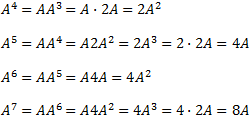 $A^4 = AA^3 = A \cdot 2A = 2A^2$

$A^5 = AA^4 = A2A^2 = 2A^3 = 2 \cdot 2A = 4A$

$A^6 = AA^5 = A4A = 4A^2$

$A^7 = AA^6 = A4A^2 = 4A^3 = 4 \cdot 2A = 8A$